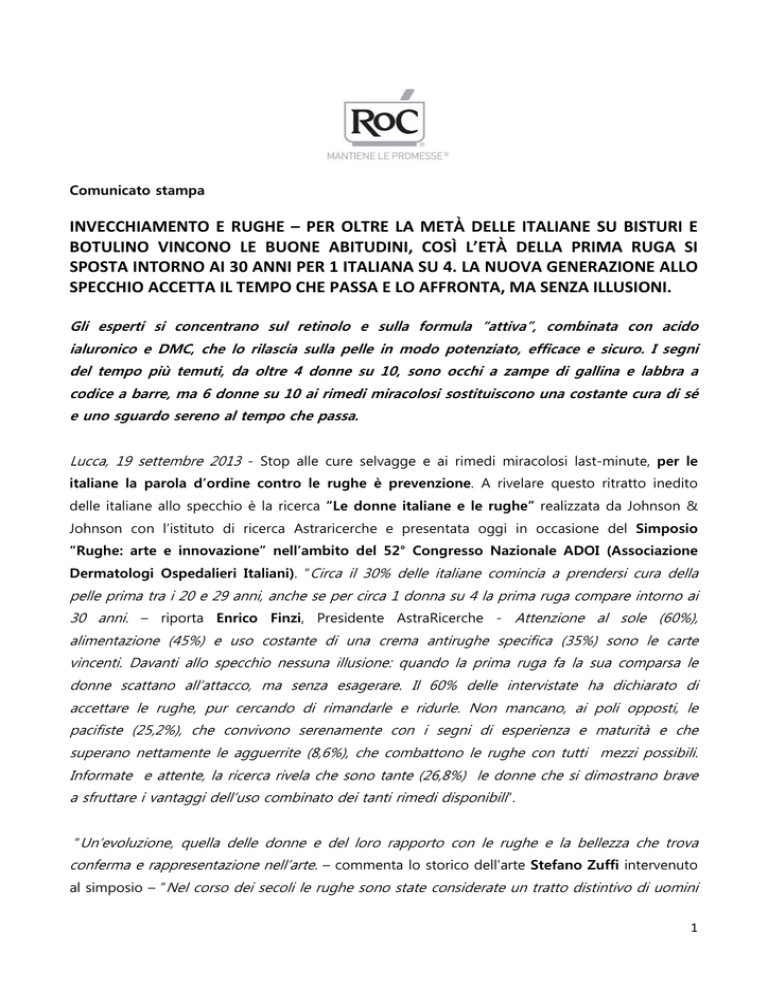 RoC
MANTIENE LE PROMESSE®

Comunicato stampa

INVECCHIAMENTO E RUGHE – PER OLTRE LA METÀ DELLE ITALIANE SU BISTURI E BOTULINO VINCONO LE BUONE ABITUDINI, COSÌ L'ETÀ DELLA PRIMA RUGA SI SPOSTA INTORNO AI 30 ANNI PER 1 ITALIANA SU 4. LA NUOVA GENERAZIONE ALLO SPECCHIO ACCETTA IL TEMPO CHE PASSA E LO AFFRONTA, MA SENZA ILLUSIONI.

Gli esperti si concentrano sul retinolo e sulla formula "attiva", combinata con acido ialuronico e DMC, che lo rilascia sulla pelle in modo potenziato, efficace e sicuro. I segni del tempo più temuti, da oltre 4 donne su 10, sono occhi a zampe di gallina e labbra a codice a barre, ma 6 donne su 10 ai rimedi miracolosi sostituiscono una costante cura di sé e uno sguardo sereno al tempo che passa.

Lucca, 19 settembre 2013 - Stop alle cure selvagge e ai rimedi miracolosi last-minute, per le italiane la parola d'ordine contro le rughe è prevenzione. A rivelare questo ritratto inedito delle italiane allo specchio è la ricerca "Le donne italiane e le rughe" realizzata da Johnson & Johnson con l'istituto di ricerca Astraricerche e presentata oggi in occasione del Simposio "Rughe: arte e innovazione" nell'ambito del 52° Congresso Nazionale ADOI (Associazione Dermatologi Ospedalieri Italiani). "Circa il 30% delle italiane comincia a prendersi cura della pelle prima tra i 20 e 29 anni, anche se per circa 1 donna su 4 la prima ruga compare intorno ai 30 anni. – riporta Enrico Finzi, Presidente AstraRicerche - Attenzione al sole (60%), alimentazione (45%) e uso costante di una crema antirughe specifica (35%) sono le carte vincenti. Davanti allo specchio nessuna illusione: quando la prima ruga fa la sua comparsa le donne scattano all'attacco, ma senza esagerare. Il 60% delle intervistate ha dichiarato di accettare le rughe, pur cercando di rimandarle e ridurle. Non mancano, ai poli opposti, le pacifiste (25,2%), che convivono serenamente con i segni di esperienza e maturità e che superano nettamente le agguerrite (8,6%), che combattono le rughe con tutti mezzi possibili. Informate e attente, la ricerca rivela che sono tante (26,8%) le donne che si dimostrano brave a sfruttare i vantaggi dell'uso combinato dei tanti rimedi disponibili".

"Un'evoluzione, quella delle donne e del loro rapporto con le rughe e la bellezza che trova conferma e rappresentazione nell'arte. – commenta lo storico dell'arte Stefano Zuffi intervenuto al simposio – "Nel corso dei secoli le rughe sono state considerate un tratto distintivo di uomini

1